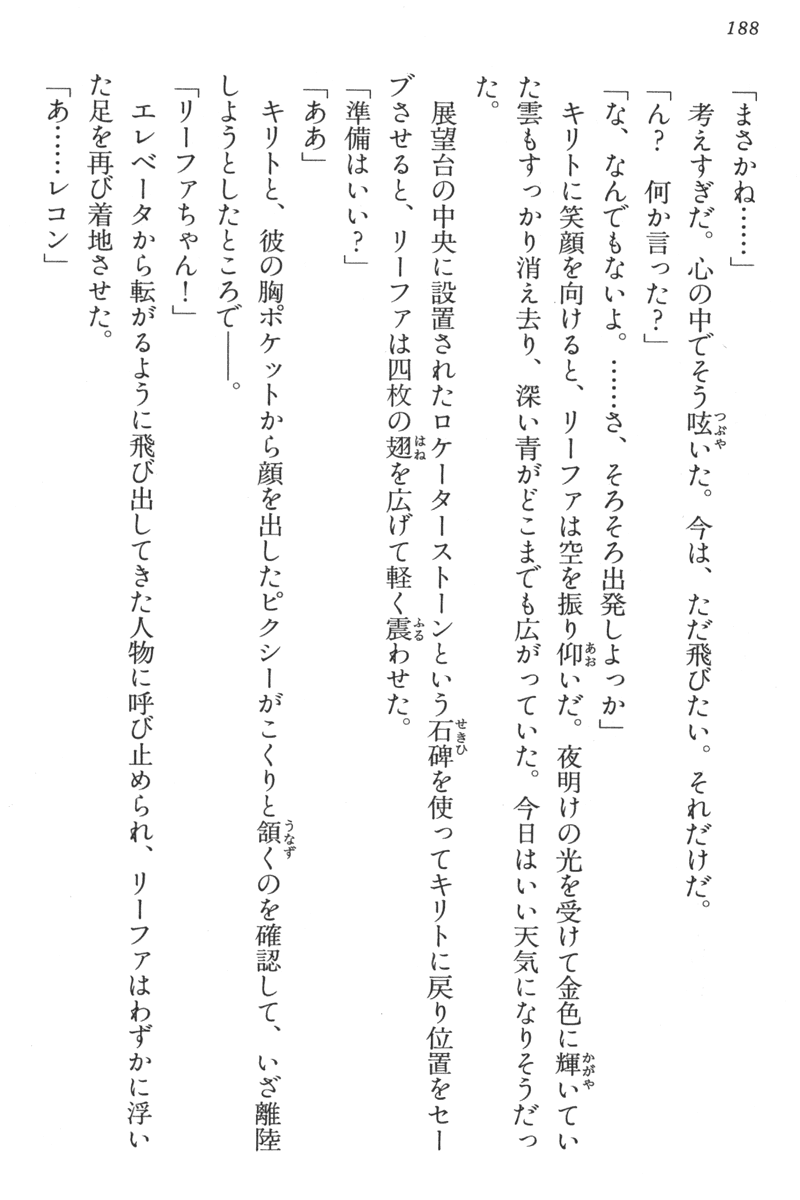 188

「まさかね……」

考えすぎだ。心の中でそう呟いた。今は、ただ飛びたい。それだけだ。

「ん？　何か言った？」

「な、なんでもないよ。……さ、そろそろ出発しよっか」

キリトに笑顔を向けると、リーファは空を振り仰いだ。夜明けの光を受けて金色に輝いていた雲もすっかり消え去り、深い青がどこまでも広がっていた。今日はいい天気になりそうだった。

展望台の中央に設置されたロケーターストーンという石碑を使ってキリトに戻り位置をセーブさせると、リーファは四枚の翅を広げて軽く震わせた。

「準備はいい？」

「ああ」

キリトと、彼の胸ポケットから顔を出したピクシーがこくりと頷くのを確認して、いざ離陸しようとしたところで――。

「リーファちゃん！」

エレベータから転がるように飛び出してきた人物に呼び止められ、リーファはわずかに浮いた足を再び着地させた。

「あ……レコン」